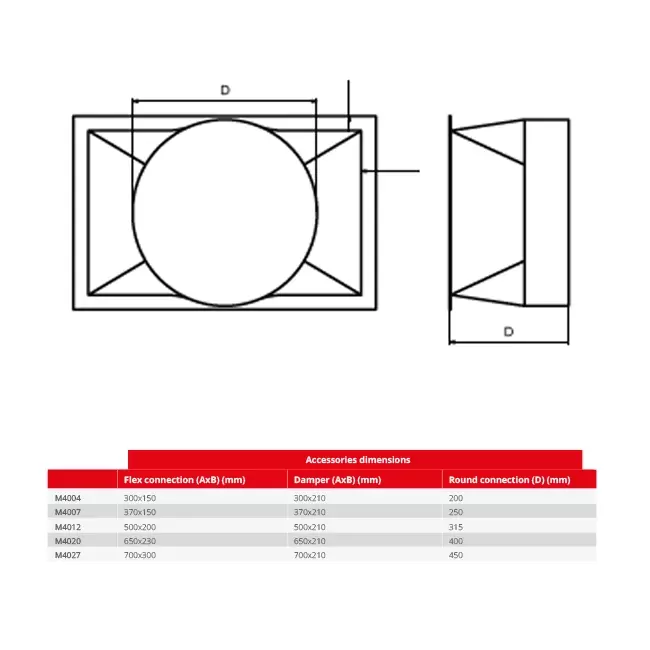 D

D

Accessories dimensions

| | Flex connection (AxB) (mm) | Damper (AxB) (mm) | Round connection (D) (mm) |
|---|---|---|---|
| M4004 | 300x150 | 300x210 | 200 |
| M4007 | 370x150 | 370x210 | 250 |
| M4012 | 500x200 | 500x210 | 315 |
| M4020 | 650x230 | 650x210 | 400 |
| M4027 | 700x300 | 700x210 | 450 |